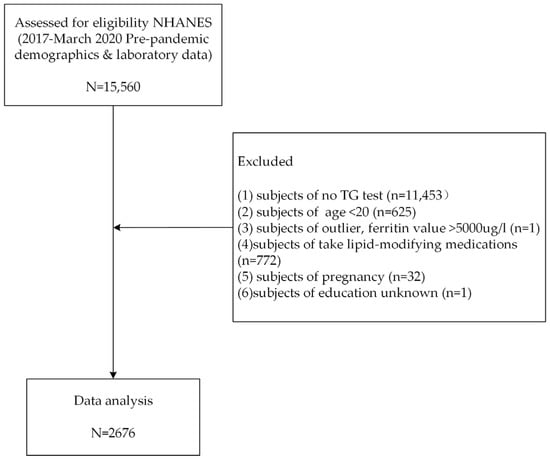 Assessed for eligibility NHANES (2017-March 2020 Pre-pandemic demographics & laboratory data)

N=15,560

Excluded

(1) subjects of no TG test (n=11,453）
(2) subjects of age <20 (n=625)
(3) subjects of outlier, ferritin value >5000ug/l (n=1)
(4)subjects of take lipid-modifying medications (n=772)
(5) subjects of pregnancy (n=32)
(6)subjects of education unknown (n=1)

Data analysis

N=2676